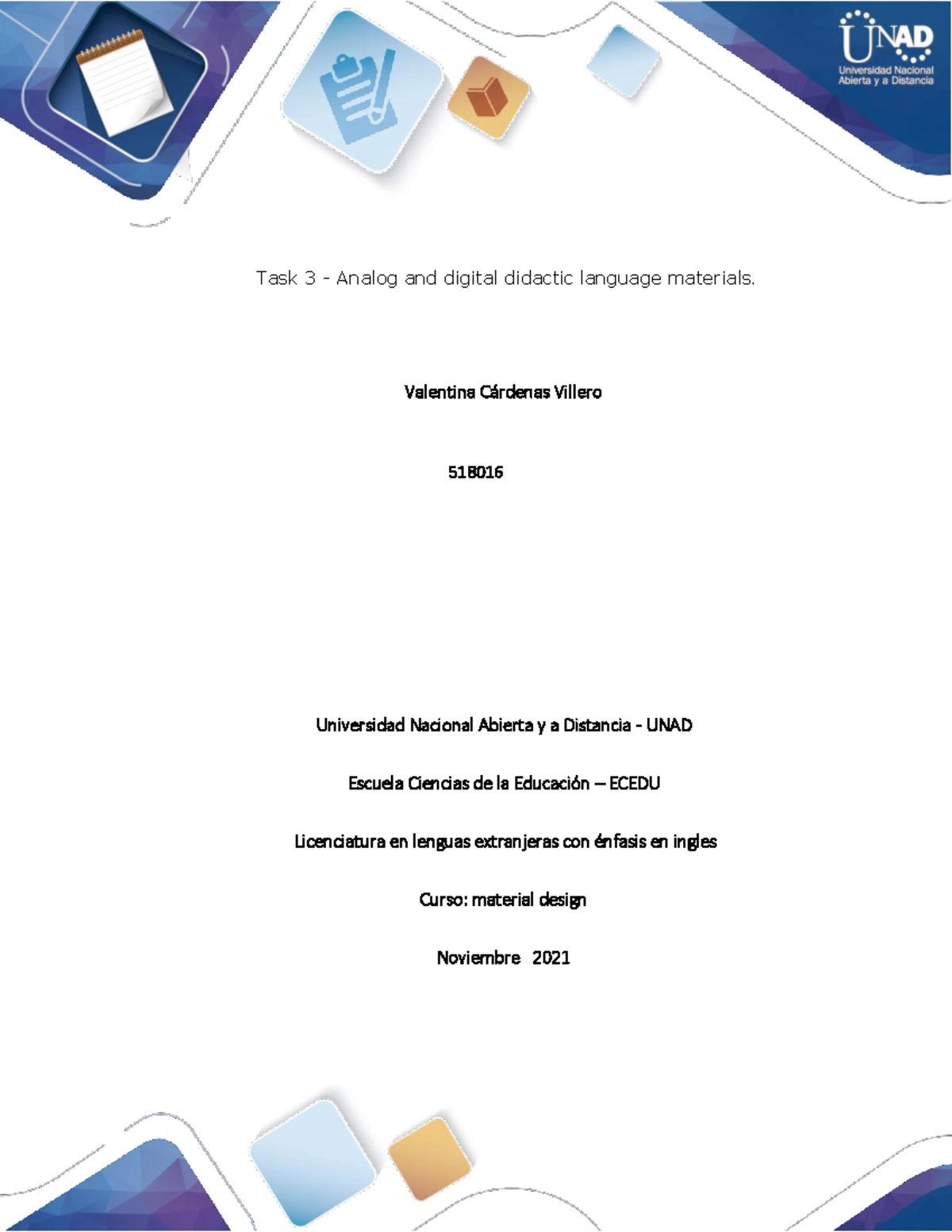 UNAD
Universidad Nacional Abierta y a Distancia

Task 3 - Analog and digital didactic language materials.

Valentina Cárdenas Villero

518016

Universidad Nacional Abierta y a Distancia - UNAD

Escuela Ciencias de la Educación – ECEDU

Licenciatura en lenguas extranjeras con énfasis en ingles

Curso: material design

Noviembre 2021